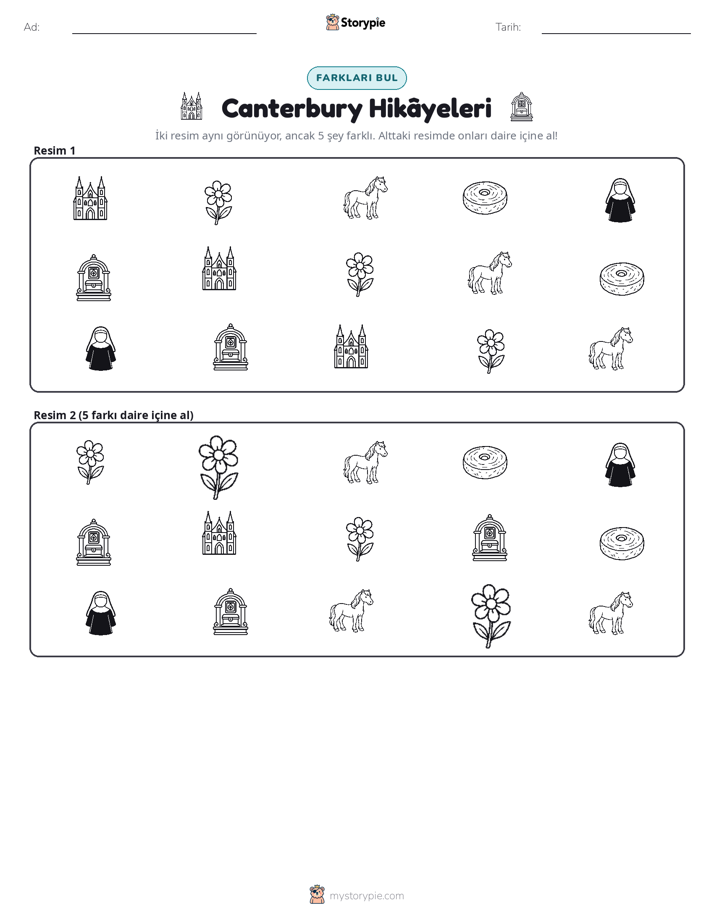 Ad: ____ Storypie Tarih: ____

FARKLARI BUL

Canterbury Hikâyeleri

İki resim aynı görünüyor, ancak 5 şey farklı. Alttaki resimde onları daire içine al!

Resim 1

Resim 2 (5 farkı daire içine al)

mystorypie.com